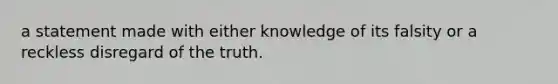 a statement made with either knowledge of its falsity or a reckless disregard of the truth.